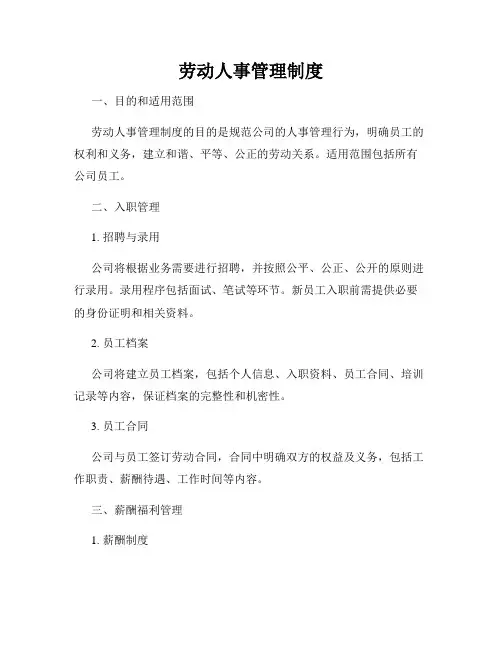 劳动人事管理制度

一、目的和适用范围

劳动人事管理制度的目的是规范公司的人事管理行为，明确员工的权利和义务，建立和谐、平等、公正的劳动关系。适用范围包括所有公司员工。

二、入职管理

1. 招聘与录用

公司将根据业务需要进行招聘，并按照公平、公正、公开的原则进行录用。录用程序包括面试、笔试等环节。新员工入职前需提供必要的身份证明和相关资料。

2. 员工档案

公司将建立员工档案，包括个人信息、入职资料、员工合同、培训记录等内容，保证档案的完整性和机密性。

3. 员工合同

公司与员工签订劳动合同，合同中明确双方的权益及义务，包括工作职责、薪酬待遇、工作时间等内容。

三、薪酬福利管理

1. 薪酬制度